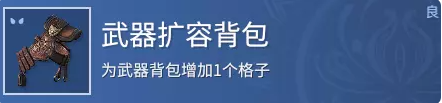 良

武器扩容背包

为武器背包增加1个格子